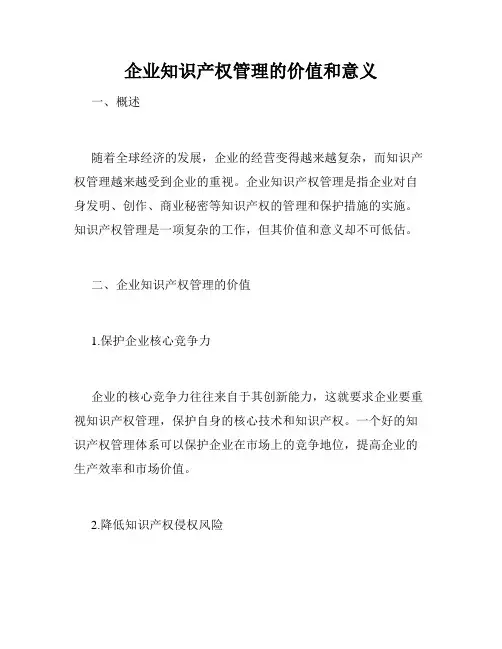 企业知识产权管理的价值和意义

一、概述

随着全球经济的发展，企业的经营变得越来越复杂，而知识产权管理越来越受到企业的重视。企业知识产权管理是指企业对自身发明、创作、商业秘密等知识产权的管理和保护措施的实施。知识产权管理是一项复杂的工作，但其价值和意义却不可低估。

二、企业知识产权管理的价值

1.保护企业核心竞争力

企业的核心竞争力往往来自于其创新能力，这就要求企业要重视知识产权管理，保护自身的核心技术和知识产权。一个好的知识产权管理体系可以保护企业在市场上的竞争地位，提高企业的生产效率和市场价值。

2.降低知识产权侵权风险